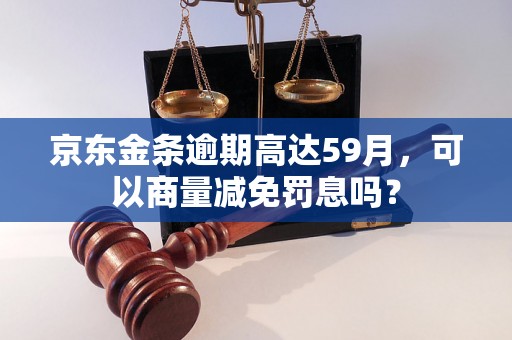 京东金条逾期高达59月，可以商量减免罚息吗？